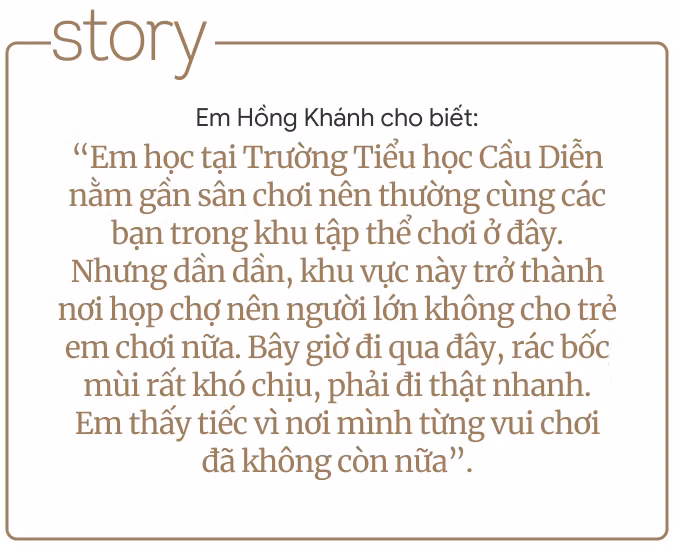 story

Em Hồng Khánh cho biết:

"Em học tại Trường Tiểu học Cầu Diễn nằm gần sân chơi nên thường cùng các bạn trong khu tập thể chơi ở đây. Nhưng dần dần, khu vực này trở thành nơi họp chợ nên người lớn không cho trẻ em chơi nữa. Bây giờ đi qua đây, rác bốc mùi rất khó chịu, phải đi thật nhanh. Em thấy tiếc vì nơi mình từng vui chơi đã không còn nữa".